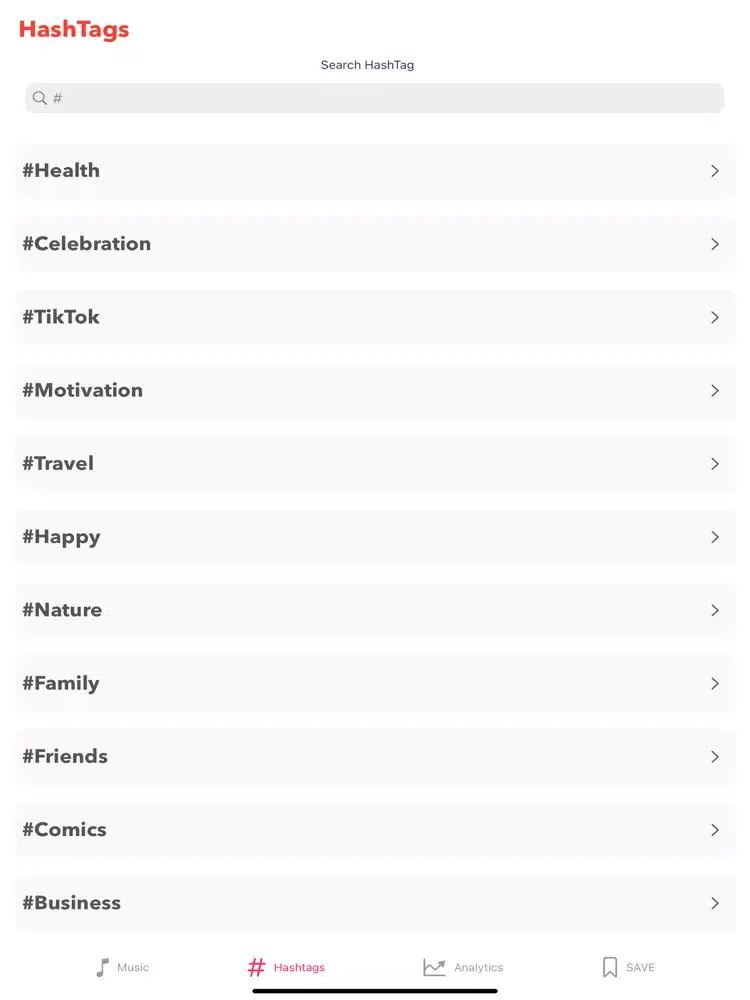 HashTags

Search HashTag

#

#Health

#Celebration

#TikTok

#Motivation

#Travel

#Happy

#Nature

#Family

#Friends

#Comics

#Business

Music
Hashtags
Analytics
SAVE